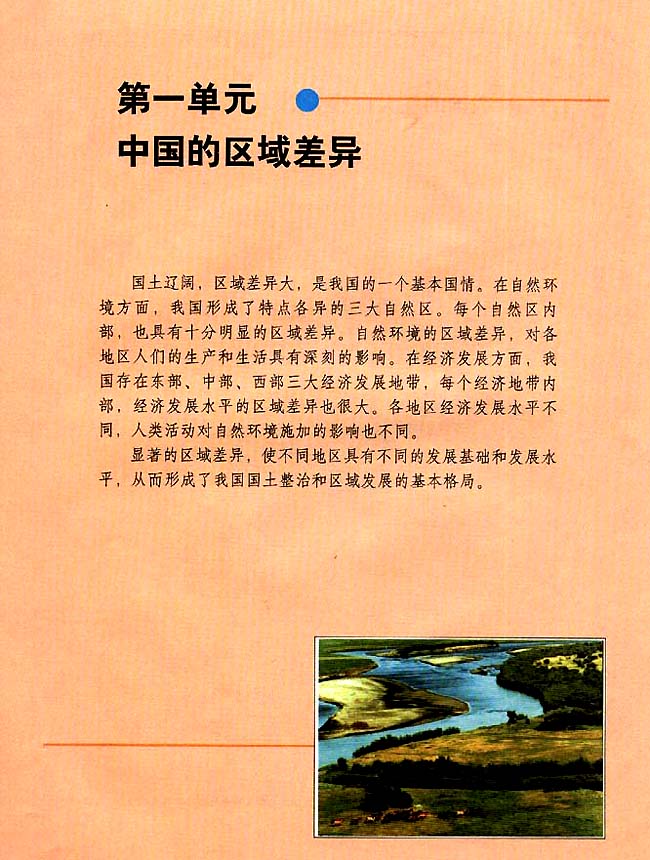 第一单元
中国的区域差异

国土辽阔，区域差异大，是我国的一个基本国情。在自然环境方面，我国形成了特点各异的三大自然区。每个自然区内部，也具有十分明显的区域差异。自然环境的区域差异，对各地区人们的生产和生活具有深刻的影响。在经济发展方面，我国存在东部、中部、西部三大经济发展地带，每个经济地带内部，经济发展水平的区域差异也很大。各地区经济发展水平不同，人类活动对自然环境施加的影响也不同。

显著的区域差异，使不同地区具有不同的发展基础和发展水平，从而形成了我国国土整治和区域发展的基本格局。